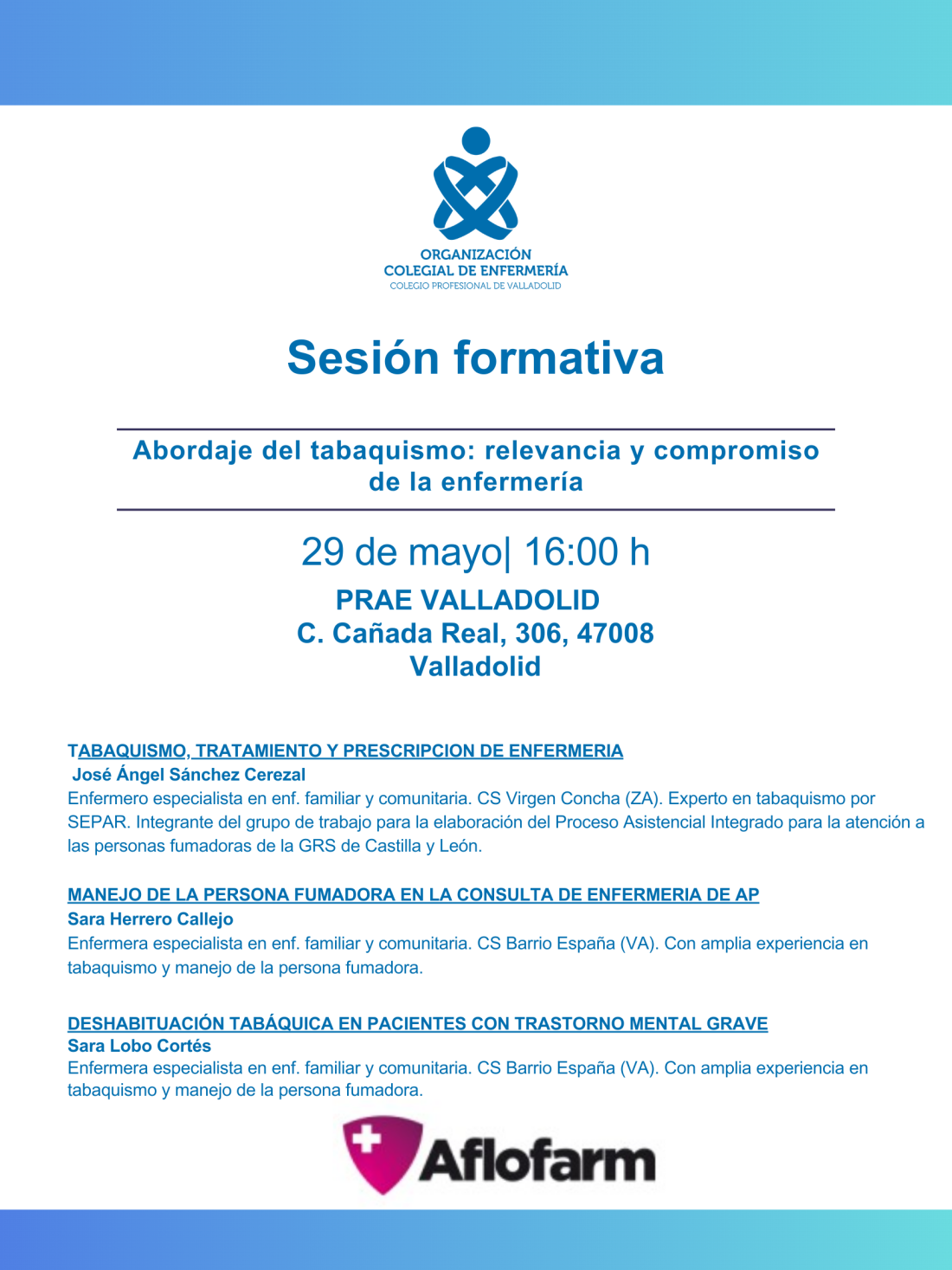 ORGANIZACIÓN
COLEGIAL DE ENFERMERÍA
COLEGIO PROFESIONAL DE VALLADOLID

Sesión formativa

Abordaje del tabaquismo: relevancia y compromiso de la enfermería

29 de mayo| 16:00 h

PRAE VALLADOLID
C. Cañada Real, 306, 47008
Valladolid

TABAQUISMO, TRATAMIENTO Y PRESCRIPCION DE ENFERMERIA
José Ángel Sánchez Cerezal
Enfermero especialista en enf. familiar y comunitaria. CS Virgen Concha (ZA). Experto en tabaquismo por SEPAR. Integrante del grupo de trabajo para la elaboración del Proceso Asistencial Integrado para la atención a las personas fumadoras de la GRS de Castilla y León.

MANEJO DE LA PERSONA FUMADORA EN LA CONSULTA DE ENFERMERIA DE AP
Sara Herrero Callejo
Enfermera especialista en enf. familiar y comunitaria. CS Barrio España (VA). Con amplia experiencia en tabaquismo y manejo de la persona fumadora.

DESHABITUACIÓN TABÁQUICA EN PACIENTES CON TRASTORNO MENTAL GRAVE
Sara Lobo Cortés
Enfermera especialista en enf. familiar y comunitaria. CS Barrio España (VA). Con amplia experiencia en tabaquismo y manejo de la persona fumadora.

Aflofarm